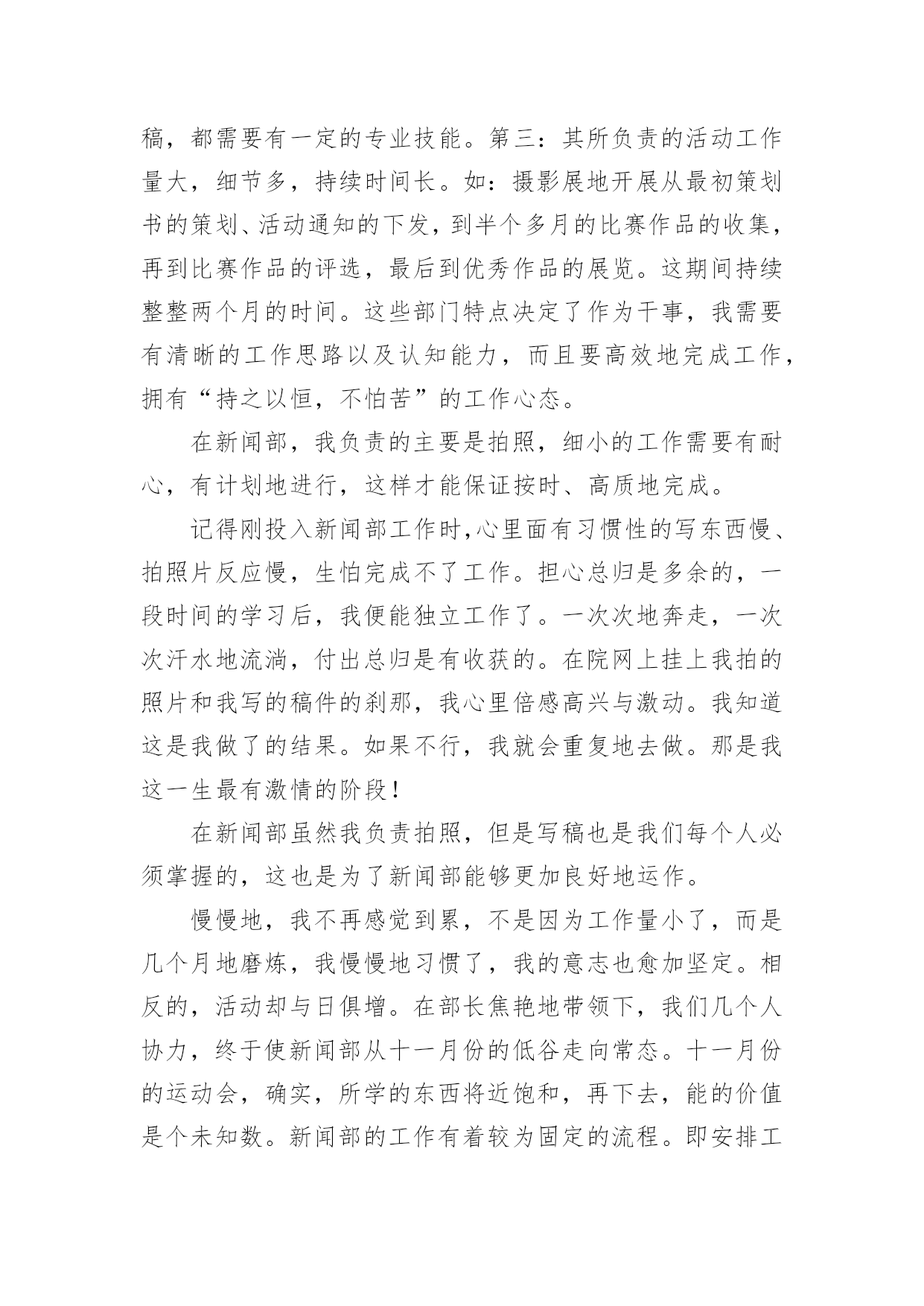 稿，都需要有一定的专业技能。第三：其所负责的活动工作量大，细节多，持续时间长。如：摄影展地开展从最初策划书的策划、活动通知的下发，到半个多月的比赛作品的收集，再到比赛作品的评选，最后到优秀作品的展览。这期间持续整整两个月的时间。这些部门特点决定了作为干事，我需要有清晰的工作思路以及认知能力，而且要高效地完成工作，拥有“持之以恒，不怕苦”的工作心态。

在新闻部，我负责的主要是拍照，细小的工作需要有耐心，有计划地进行，这样才能保证按时、高质地完成。

记得刚投入新闻部工作时，心里面有习惯性的写东西慢、拍照片反应慢，生怕完成不了工作。担心总归是多余的，一段时间的学习后，我便能独立工作了。一次次地奔走，一次次汗水地流淌，付出总归是有收获的。在院网上挂上我拍的照片和我写的稿件的刹那，我心里倍感高兴与激动。我知道这是我做了的结果。如果不行，我就会重复地去做。那是我这一生最有激情的阶段！

在新闻部虽然我负责拍照，但是写稿也是我们每个人必须掌握的，这也是为了新闻部能够更加良好地运作。

慢慢地，我不再感觉到累，不是因为工作量小了，而是几个月地磨炼，我慢慢地习惯了，我的意志也愈加坚定。相反的，活动却与日俱增。在部长焦艳地带领下，我们几个人协力，终于使新闻部从十一月份的低谷走向常态。十一月份的运动会，确实，所学的东西将近饱和，再下去，能的价值是个未知数。新闻部的工作有着较为固定的流程。即安排工